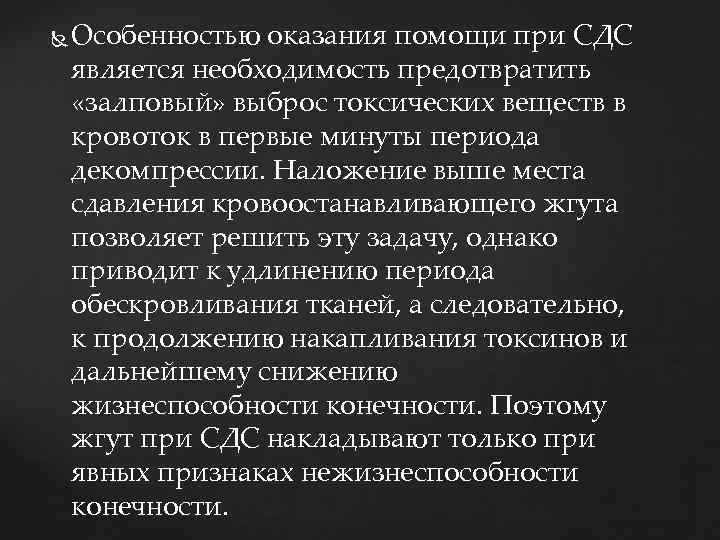 Особенностью оказания помощи при СДС является необходимость предотвратить «залповый» выброс токсических веществ в кровоток в первые минуты периода декомпрессии. Наложение выше места сдавления кровоостанавливающего жгута позволяет решить эту задачу, однако приводит к удлинению периода обескровливания тканей, а следовательно, к продолжению накапливания токсинов и дальнейшему снижению жизнеспособности конечности. Поэтому жгут при СДС накладывают только при явных признаках нежизнеспособности конечности.